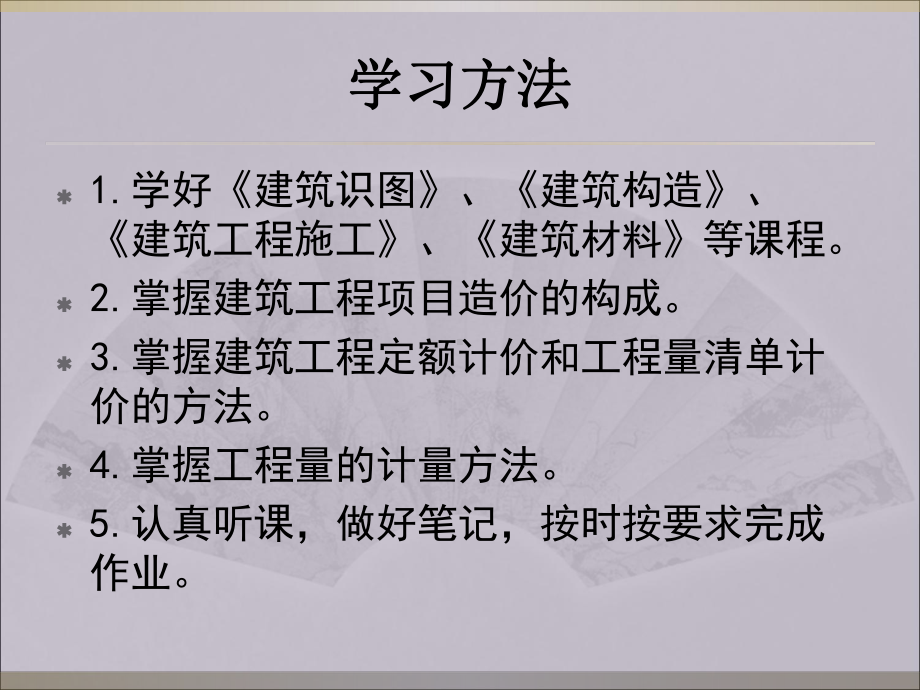 学习方法

1. 学好《建筑识图》、《建筑构造》、《建筑工程施工》、《建筑材料》等课程。

2. 掌握建筑工程项目造价的构成。

3. 掌握建筑工程定额计价和工程量清单计价的方法。

4. 掌握工程量的计量方法。

5. 认真听课，做好笔记，按时按要求完成作业。